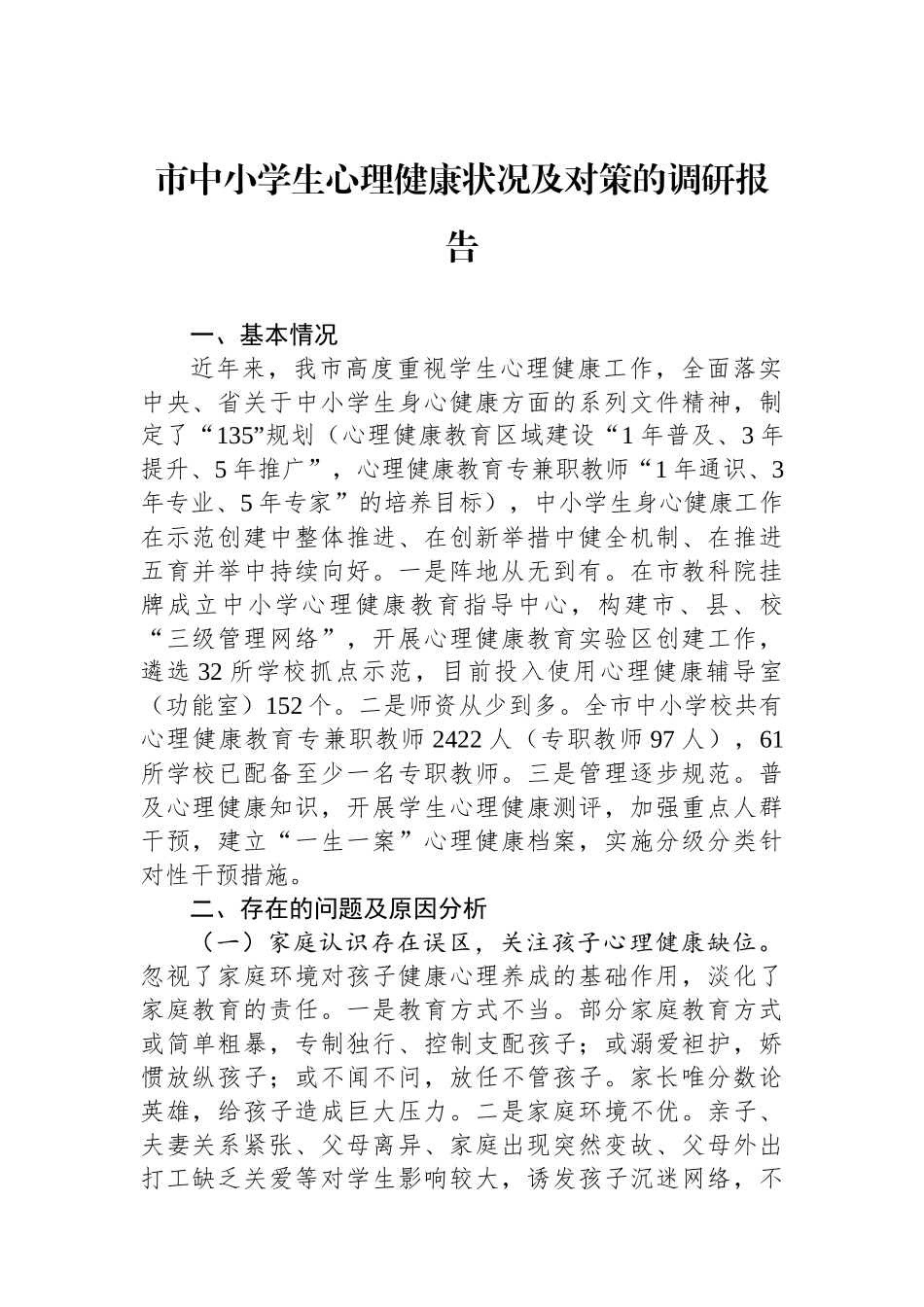 市中小学生心理健康状况及对策的调研报告

一、基本情况

近年来，我市高度重视学生心理健康工作，全面落实中央、省关于中小学生身心健康方面的系列文件精神，制定了“135”规划（心理健康教育区域建设“1年普及、3年提升、5年推广”，心理健康教育专兼职教师“1年通识、3年专业、5年专家”的培养目标），中小学生身心健康工作在示范创建中整体推进、在创新举措中健全机制、在推进五育并举中持续向好。一是阵地从无到有。在市教科院挂牌成立中小学心理健康教育指导中心，构建市、县、校“三级管理网络”，开展心理健康教育实验区创建工作，遴选32所学校抓点示范，目前投入使用心理健康辅导室（功能室）152个。二是师资从少到多。全市中小学校共有心理健康教育专兼职教师2422人（专职教师97人），61所学校已配备至少一名专职教师。三是管理逐步规范。普及心理健康知识，开展学生心理健康测评，加强重点人群干预，建立“一生一案”心理健康档案，实施分级分类针对性干预措施。

二、存在的问题及原因分析

（一）家庭认识存在误区，关注孩子心理健康缺位。忽视了家庭环境对孩子健康心理养成的基础作用，淡化了家庭教育的责任。一是教育方式不当。部分家庭教育方式或简单粗暴，专制独行、控制支配孩子；或溺爱袒护，娇惯放纵孩子；或不闻不问，放任不管孩子。家长唯分数论英雄，给孩子造成巨大压力。二是家庭环境不优。亲子、夫妻关系紧张、父母离异、家庭出现突然变故、父母外出打工缺乏关爱等对学生影响较大，诱发孩子沉迷网络，不